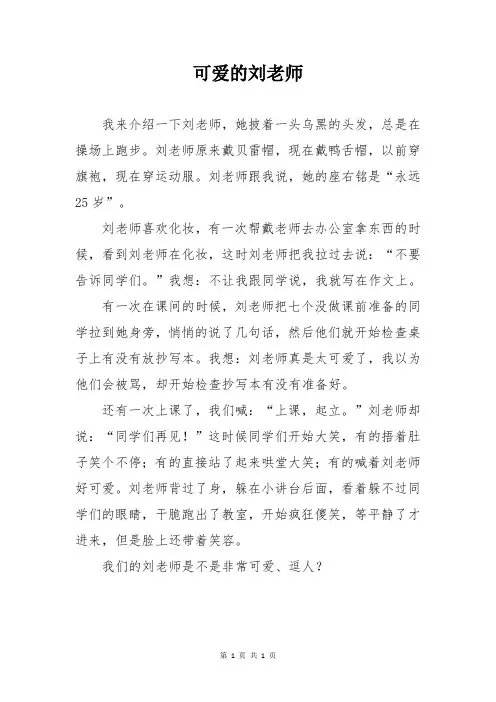 可爱的刘老师

我来介绍一下刘老师，她披着一头乌黑的头发，总是在操场上跑步。刘老师原来戴贝雷帽，现在戴鸭舌帽，以前穿旗袍，现在穿运动服。刘老师跟我说，她的座右铭是“永远25岁”。

刘老师喜欢化妆，有一次帮戴老师去办公室拿东西的时候，看到刘老师在化妆，这时刘老师把我拉过去说：“不要告诉同学们。”我想：不让我跟同学说，我就写在作文上。

有一次在课间的时候，刘老师把七个没做课前准备的同学拉到她身旁，悄悄的说了几句话，然后他们就开始检查桌子上有没有放抄写本。我想：刘老师真是太可爱了，我以为他们会被骂，却开始检查抄写本有没有准备好。

还有一次上课了，我们喊：“上课，起立。”刘老师却说：“同学们再见！”这时候同学们开始大笑，有的捂着肚子笑个不停；有的直接站了起来哄堂大笑；有的喊着刘老师好可爱。刘老师背过了身，躲在小讲台后面，看着躲不过同学们的眼睛，干脆跑出了教室，开始疯狂傻笑，等平静了才进来，但是脸上还带着笑容。

我们的刘老师是不是非常可爱、逗人？

第 1 页 共 1 页